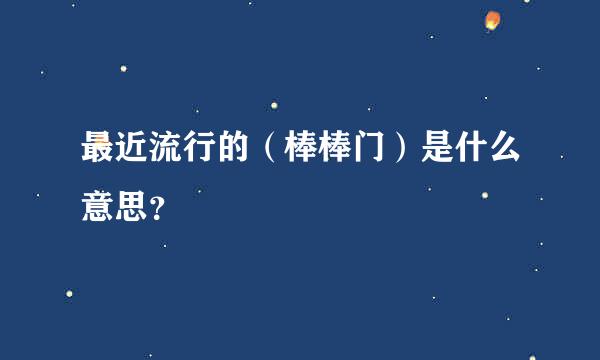 最近流行的（棒棒门）是什么意思？